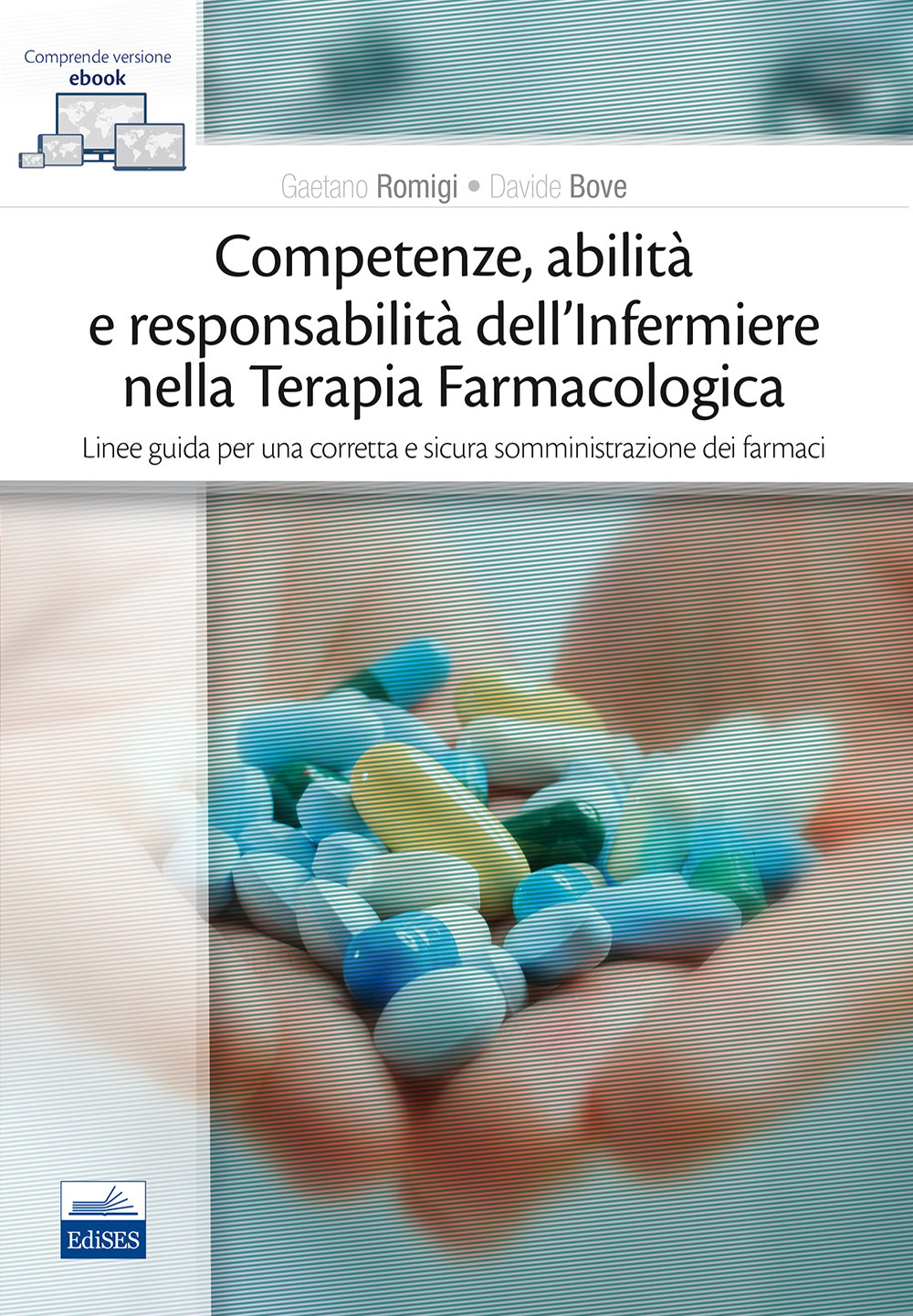 Comprende versione
ebook

Gaetano Romigi • Davide Bove

Competenze, abilità e responsabilità dell'Infermiere nella Terapia Farmacologica

Linee guida per una corretta e sicura somministrazione dei farmaci

EdiSES